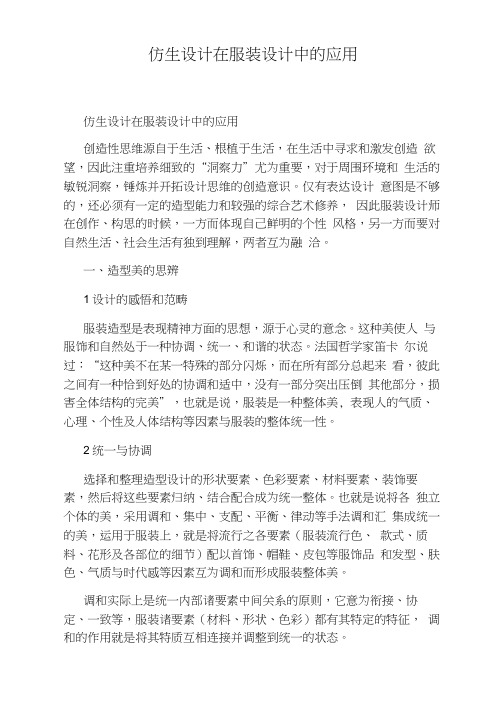 仿生设计在服装设计中的应用

仿生设计在服装设计中的应用

创造性思维源自于生活、根植于生活，在生活中寻求和激发创造 欲望，因此注重培养细致的“洞察力”尤为重要，对于周围环境和 生活的敏锐洞察，锤炼并开拓设计思维的创造意识。仅有表达设计 意图是不够的，还必须有一定的造型能力和较强的综合艺术修养， 因此服装设计师在创作、构思的时候，一方面体现自己鲜明的个性 风格，另一方面要对自然生活、社会生活有独到理解，两者互为融 洽。

一、造型美的思辨

1 设计的感悟和范畴

服装造型是表现精神方面的思想，源于心灵的意念。这种美使人 与服饰和自然处于一种协调、统一、和谐的状态。法国哲学家笛卡 尔说过：“这种美不在某一特殊的部分闪烁，而在所有部分总起来 看，彼此之间有一种恰到好处的协调和适中，没有一部分突出压倒 其他部分，损害全体结构的完美”，也就是说，服装是一种整体美，表现人的气质、心理、个性及人体结构等因素与服装的整体统一性。

2 统一与协调

选择和整理造型设计的形状要素、色彩要素、材料要素、装饰要素，然后将这些要素归纳、结合配合成为统一整体。也就是说将各 独立个体的美，采用调和、集中、支配、平衡、律动等手法调和汇 集成统一的美，运用于服装上，就是将流行之各要素（服装流行色、 款式、质料、花形及各部位的细节）配以首饰、帽鞋、皮包等服饰品 和发型、肤色、气质与时代感等因素互为调和而形成服装整体美。

调和实际上是统一内部诸要素中间关系的原则，它意为衔接、协定、一致等，服装诸要素（材料、形状、色彩）都有其特定的特征， 调和的作用就是将其特质互相连接并调整到统一的状态。